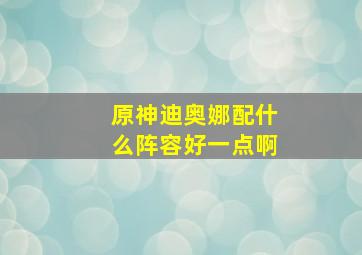 原神迪奥娜配什么阵容好一点啊